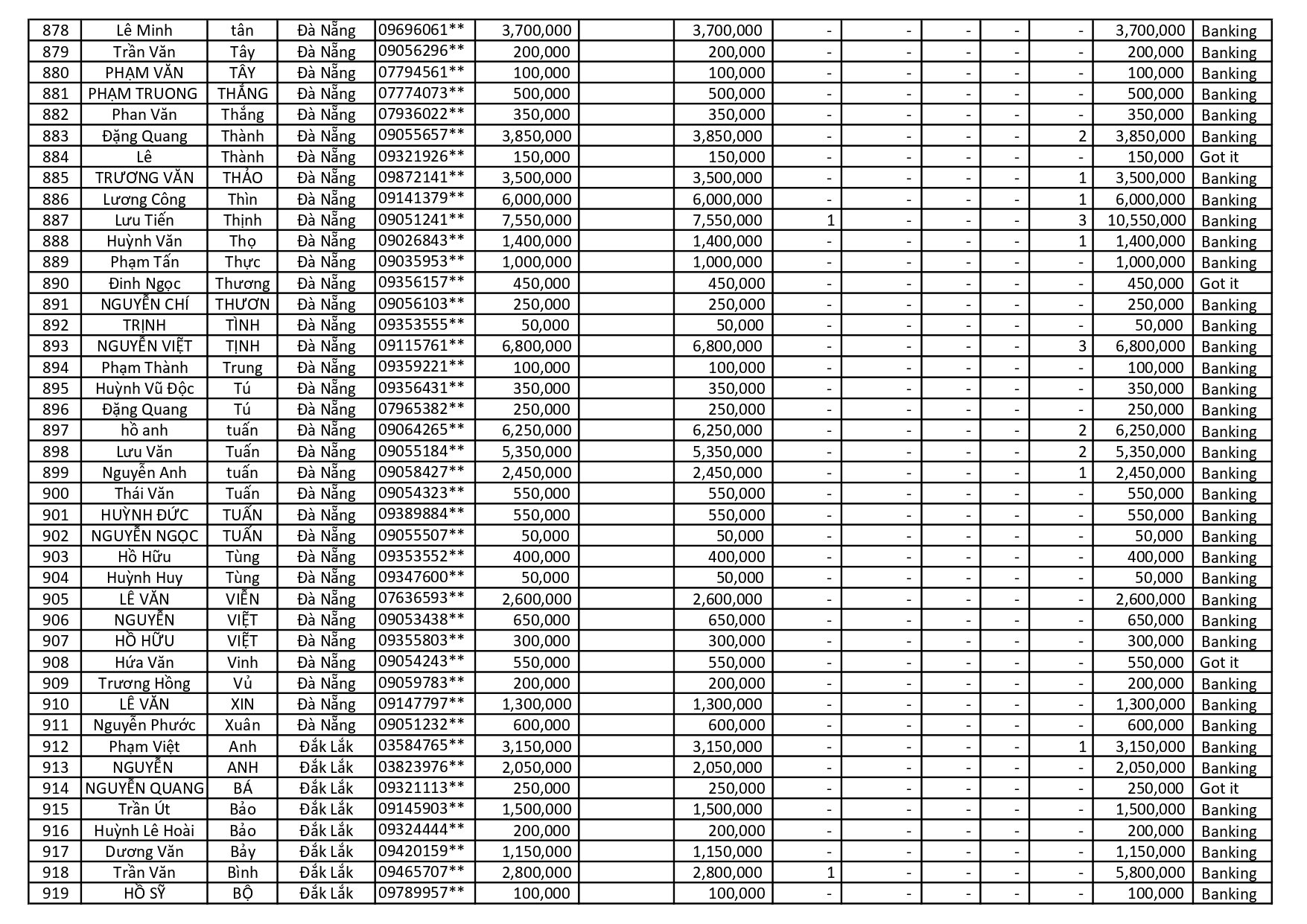 | 878 | Lê Minh | tân | Đà Nẵng | 09696061** | 3,700,000 | | 3,700,000 | - | - | - | - | - | 3,700,000 | Banking |
|---|---|---|---|---|---|---|---|---|---|---|---|---|---|---|
| 879 | Trần Văn | Tây | Đà Nẵng | 09056296** | 200,000 | | 200,000 | - | - | - | - | - | 200,000 | Banking |
| 880 | PHẠM VĂN | TÂY | Đà Nẵng | 07794561** | 100,000 | | 100,000 | - | - | - | - | - | 100,000 | Banking |
| 881 | PHẠM TRUONG | THẮNG | Đà Nẵng | 07774073** | 500,000 | | 500,000 | - | - | - | - | - | 500,000 | Banking |
| 882 | Phan Văn | Thắng | Đà Nẵng | 07936022** | 350,000 | | 350,000 | - | - | - | - | - | 350,000 | Banking |
| 883 | Đặng Quang | Thành | Đà Nẵng | 09055657** | 3,850,000 | | 3,850,000 | - | - | - | - | 2 | 3,850,000 | Banking |
| 884 | Lê | Thành | Đà Nẵng | 09321926** | 150,000 | | 150,000 | - | - | - | - | - | 150,000 | Got it |
| 885 | TRƯƠNG VĂN | THẢO | Đà Nẵng | 09872141** | 3,500,000 | | 3,500,000 | - | - | - | - | 1 | 3,500,000 | Banking |
| 886 | Lương Công | Thìn | Đà Nẵng | 09141379** | 6,000,000 | | 6,000,000 | - | - | - | - | 1 | 6,000,000 | Banking |
| 887 | Lưu Tiến | Thịnh | Đà Nẵng | 09051241** | 7,550,000 | | 7,550,000 | 1 | - | - | - | 3 | 10,550,000 | Banking |
| 888 | Huỳnh Văn | Thọ | Đà Nẵng | 09026843** | 1,400,000 | | 1,400,000 | - | - | - | - | 1 | 1,400,000 | Banking |
| 889 | Phạm Tấn | Thực | Đà Nẵng | 09035953** | 1,000,000 | | 1,000,000 | - | - | - | - | - | 1,000,000 | Banking |
| 890 | Đinh Ngọc | Thương | Đà Nẵng | 09356157** | 450,000 | | 450,000 | - | - | - | - | - | 450,000 | Got it |
| 891 | NGUYỄN CHÍ | THƯƠN | Đà Nẵng | 09056103** | 250,000 | | 250,000 | - | - | - | - | - | 250,000 | Banking |
| 892 | TRỊNH | TÌNH | Đà Nẵng | 09353555** | 50,000 | | 50,000 | - | - | - | - | - | 50,000 | Banking |
| 893 | NGUYỄN VIỆT | TỊNH | Đà Nẵng | 09115761** | 6,800,000 | | 6,800,000 | - | - | - | - | 3 | 6,800,000 | Banking |
| 894 | Phạm Thành | Trung | Đà Nẵng | 09359221** | 100,000 | | 100,000 | - | - | - | - | - | 100,000 | Banking |
| 895 | Huỳnh Vũ Độc | Tú | Đà Nẵng | 09356431** | 350,000 | | 350,000 | - | - | - | - | - | 350,000 | Banking |
| 896 | Đặng Quang | Tú | Đà Nẵng | 07965382** | 250,000 | | 250,000 | - | - | - | - | - | 250,000 | Banking |
| 897 | hồ anh | tuấn | Đà Nẵng | 09064265** | 6,250,000 | | 6,250,000 | - | - | - | - | 2 | 6,250,000 | Banking |
| 898 | Lưu Văn | Tuấn | Đà Nẵng | 09055184** | 5,350,000 | | 5,350,000 | - | - | - | - | 2 | 5,350,000 | Banking |
| 899 | Nguyễn Anh | tuấn | Đà Nẵng | 09058427** | 2,450,000 | | 2,450,000 | - | - | - | - | 1 | 2,450,000 | Banking |
| 900 | Thái Văn | Tuấn | Đà Nẵng | 09054323** | 550,000 | | 550,000 | - | - | - | - | - | 550,000 | Banking |
| 901 | HUỲNH ĐỨC | TUẤN | Đà Nẵng | 09389884** | 550,000 | | 550,000 | - | - | - | - | - | 550,000 | Banking |
| 902 | NGUYỄN NGỌC | TUẤN | Đà Nẵng | 09055507** | 50,000 | | 50,000 | - | - | - | - | - | 50,000 | Banking |
| 903 | Hồ Hữu | Tùng | Đà Nẵng | 09353552** | 400,000 | | 400,000 | - | - | - | - | - | 400,000 | Banking |
| 904 | Huỳnh Huy | Tùng | Đà Nẵng | 09347600** | 50,000 | | 50,000 | - | - | - | - | - | 50,000 | Banking |
| 905 | LÊ VĂN | VIỄN | Đà Nẵng | 07636593** | 2,600,000 | | 2,600,000 | - | - | - | - | - | 2,600,000 | Banking |
| 906 | NGUYỄN | VIỆT | Đà Nẵng | 09053438** | 650,000 | | 650,000 | - | - | - | - | - | 650,000 | Banking |
| 907 | HỒ HỮU | VIỆT | Đà Nẵng | 09355803** | 300,000 | | 300,000 | - | - | - | - | - | 300,000 | Banking |
| 908 | Hứa Văn | Vinh | Đà Nẵng | 09054243** | 550,000 | | 550,000 | - | - | - | - | - | 550,000 | Got it |
| 909 | Trương Hồng | Vủ | Đà Nẵng | 09059783** | 200,000 | | 200,000 | - | - | - | - | - | 200,000 | Banking |
| 910 | LÊ VĂN | XIN | Đà Nẵng | 09147797** | 1,300,000 | | 1,300,000 | - | - | - | - | - | 1,300,000 | Banking |
| 911 | Nguyễn Phước | Xuân | Đà Nẵng | 09051232** | 600,000 | | 600,000 | - | - | - | - | - | 600,000 | Banking |
| 912 | Phạm Việt | Anh | Đắk Lắk | 03584765** | 3,150,000 | | 3,150,000 | - | - | - | - | 1 | 3,150,000 | Banking |
| 913 | NGUYỄN | ANH | Đắk Lắk | 03823976** | 2,050,000 | | 2,050,000 | - | - | - | - | - | 2,050,000 | Banking |
| 914 | NGUYỄN QUANG | BÁ | Đắk Lắk | 09321113** | 250,000 | | 250,000 | - | - | - | - | - | 250,000 | Got it |
| 915 | Trần Út | Bảo | Đắk Lắk | 09145903** | 1,500,000 | | 1,500,000 | - | - | - | - | - | 1,500,000 | Banking |
| 916 | Huỳnh Lê Hoài | Bảo | Đắk Lắk | 09324444** | 200,000 | | 200,000 | - | - | - | - | - | 200,000 | Banking |
| 917 | Dương Văn | Bảy | Đắk Lắk | 09420159** | 1,150,000 | | 1,150,000 | - | - | - | - | - | 1,150,000 | Banking |
| 918 | Trần Văn | Bình | Đắk Lắk | 09465707** | 2,800,000 | | 2,800,000 | 1 | - | - | - | - | 5,800,000 | Banking |
| 919 | HỒ SỸ | BỘ | Đắk Lắk | 09789957** | 100,000 | | 100,000 | - | - | - | - | - | 100,000 | Banking |